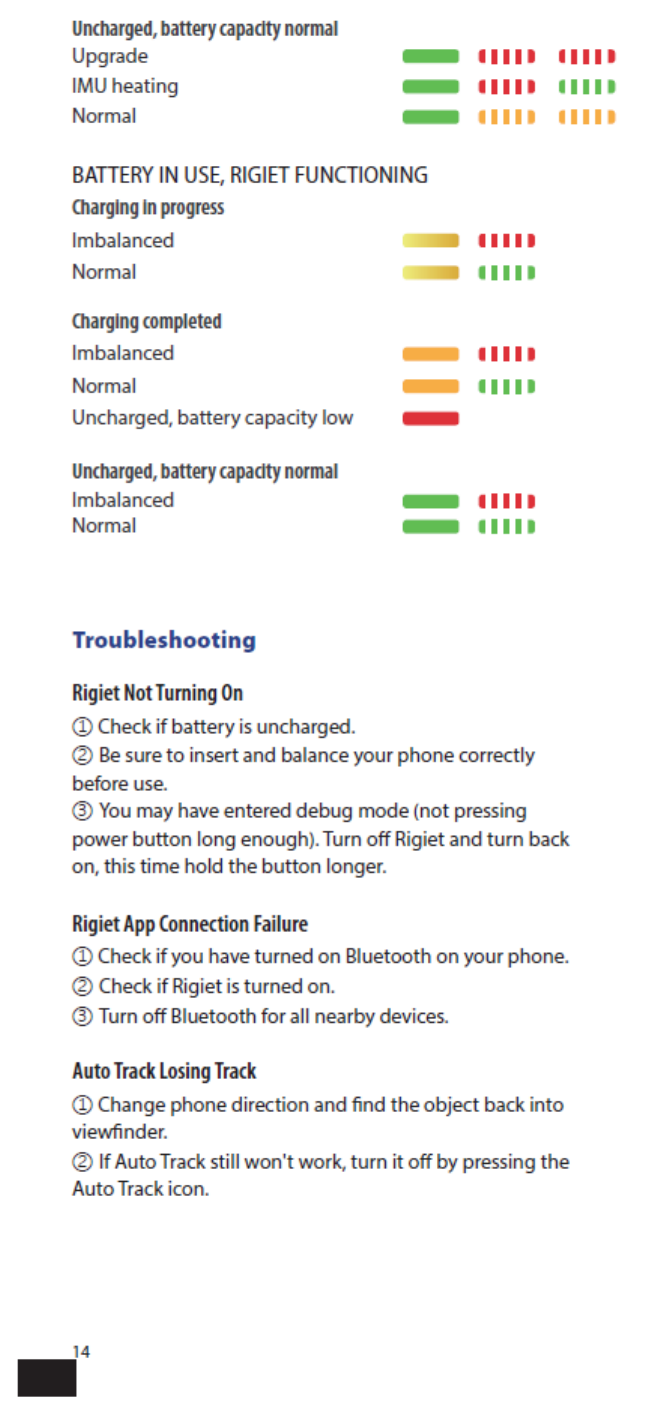 Uncharged, battery capacity normal
Upgrade
IMU heating
Normal

BATTERY IN USE, RIGIET FUNCTIONING
Charging in progress
Imbalanced
Normal

Charging completed
Imbalanced
Normal
Uncharged, battery capacity low

Uncharged, battery capacity normal
Imbalanced
Normal

Troubleshooting

Rigiet Not Turning On
① Check if battery is uncharged.
② Be sure to insert and balance your phone correctly before use.
③ You may have entered debug mode (not pressing power button long enough). Turn off Rigiet and turn back on, this time hold the button longer.

Rigiet App Connection Failure
① Check if you have turned on Bluetooth on your phone.
② Check if Rigiet is turned on.
③ Turn off Bluetooth for all nearby devices.

Auto Track Losing Track
① Change phone direction and find the object back into viewfinder.
② If Auto Track still won't work, turn it off by pressing the Auto Track icon.

14